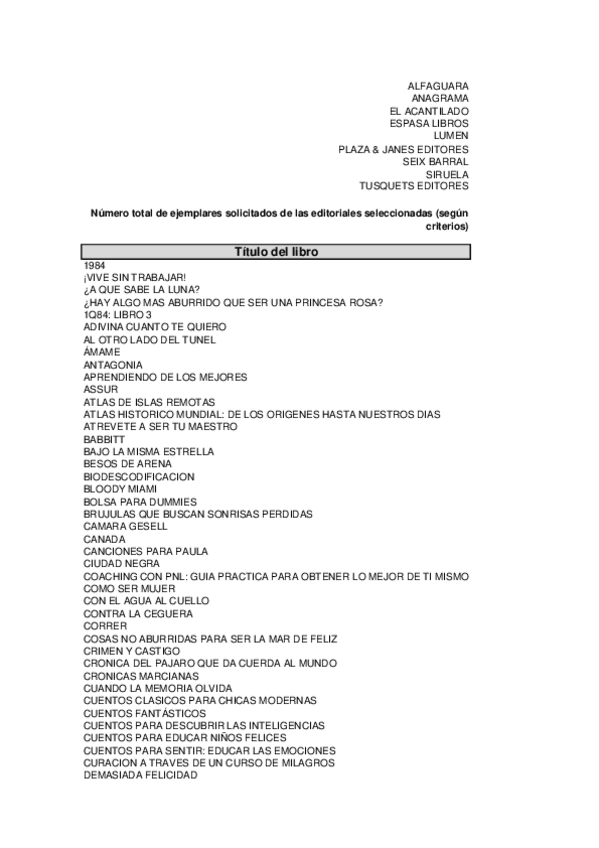 ALFAGUARA
ANAGRAMA
EL ACANTILADO
ESPASA LIBROS
LUMEN
PLAZA & JANES EDITORES
SEIX BARRAL
SIRUELA
TUSQUETS EDITORES

Número total de ejemplares solicitados de las editoriales seleccionadas (según criterios)

| Título del libro |
|---|
| 1984 |
| ¡VIVE SIN TRABAJAR! |
| ¿A QUE SABE LA LUNA? |
| ¿HAY ALGO MAS ABURRIDO QUE SER UNA PRINCESA ROSA? |
| 1Q84: LIBRO 3 |
| ADIVINA CUANTO TE QUIERO |
| AL OTRO LADO DEL TUNEL |
| ÁMAME |
| ANTAGONIA |
| APRENDIENDO DE LOS MEJORES |
| ASSUR |
| ATLAS DE ISLAS REMOTAS |
| ATLAS HISTORICO MUNDIAL: DE LOS ORIGENES HASTA NUESTROS DIAS |
| ATREVETE A SER TU MAESTRO |
| BABBITT |
| BAJO LA MISMA ESTRELLA |
| BESOS DE ARENA |
| BIODESCODIFICACION |
| BLOODY MIAMI |
| BOLSA PARA DUMMIES |
| BRUJULAS QUE BUSCAN SONRISAS PERDIDAS |
| CAMARA GESELL |
| CANADA |
| CANCIONES PARA PAULA |
| CIUDAD NEGRA |
| COACHING CON PNL: GUIA PRACTICA PARA OBTENER LO MEJOR DE TI MISMO |
| COMO SER MUJER |
| CON EL AGUA AL CUELLO |
| CONTRA LA CEGUERA |
| CORRER |
| COSAS NO ABURRIDAS PARA SER LA MAR DE FELIZ |
| CRIMEN Y CASTIGO |
| CRONICA DEL PAJARO QUE DA CUERDA AL MUNDO |
| CRONICAS MARCIANAS |
| CUANDO LA MEMORIA OLVIDA |
| CUENTOS CLASICOS PARA CHICAS MODERNAS |
| CUENTOS FANTÁSTICOS |
| CUENTOS PARA DESCUBRIR LAS INTELIGENCIAS |
| CUENTOS PARA EDUCAR NIÑOS FELICES |
| CUENTOS PARA SENTIR: EDUCAR LAS EMOCIONES |
| CURACION A TRAVES DE UN CURSO DE MILAGROS |
| DEMASIADA FELICIDAD |